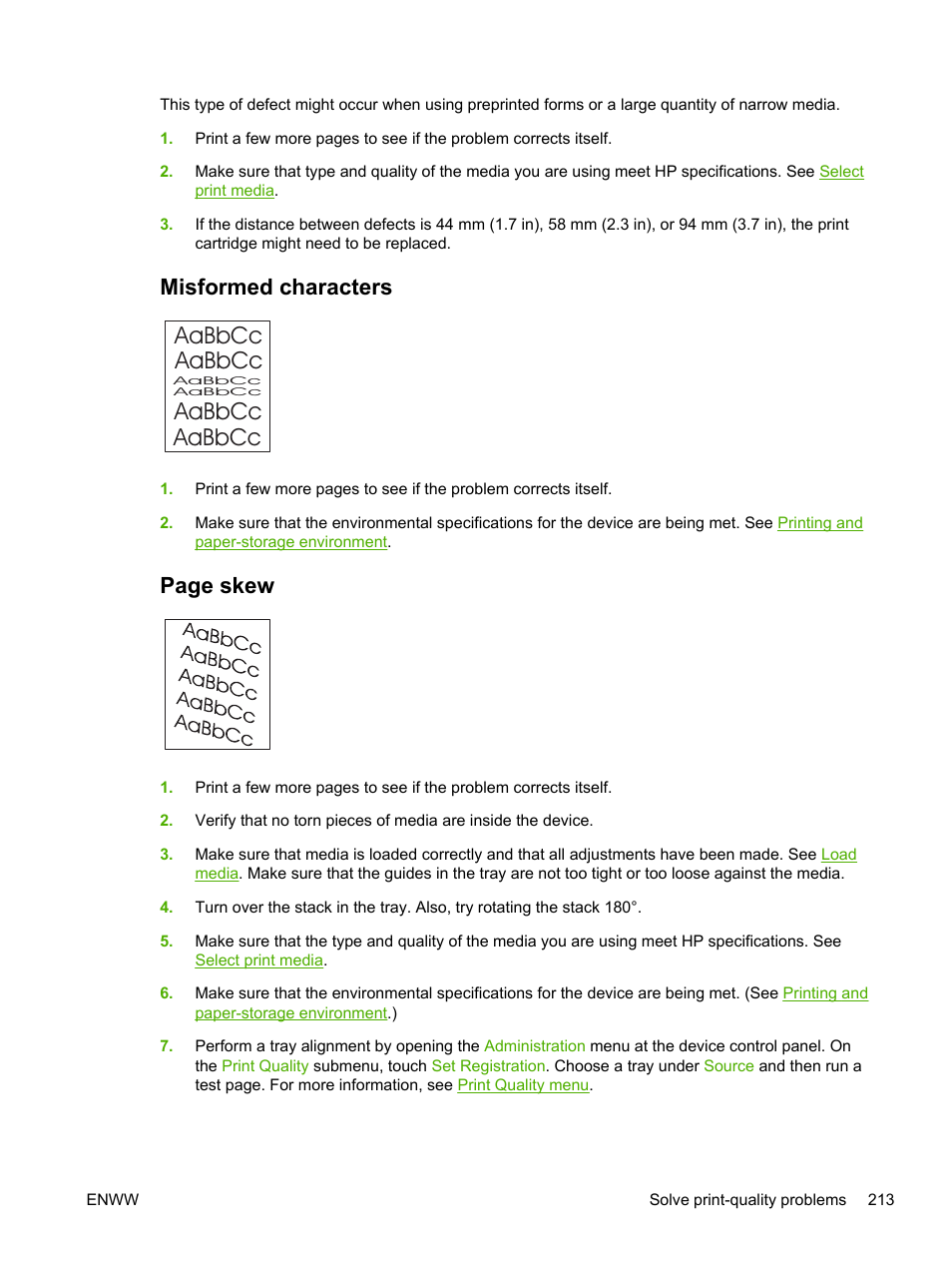 This type of defect might occur when using preprinted forms or a large quantity of narrow media.

1. Print a few more pages to see if the problem corrects itself.

2. Make sure that type and quality of the media you are using meet HP specifications. See Select print media.

3. If the distance between defects is 44 mm (1.7 in), 58 mm (2.3 in), or 94 mm (3.7 in), the print cartridge might need to be replaced.

Misformed characters

AaBbCc
AaBbCc
AaBbCc
AaBbCc
AaBbCc
AaBbCc

1. Print a few more pages to see if the problem corrects itself.

2. Make sure that the environmental specifications for the device are being met. See Printing and paper-storage environment.

Page skew

AaBbCc
AaBbCc
AaBbCc
AaBbCc
AaBbCc

1. Print a few more pages to see if the problem corrects itself.

2. Verify that no torn pieces of media are inside the device.

3. Make sure that media is loaded correctly and that all adjustments have been made. See Load media. Make sure that the guides in the tray are not too tight or too loose against the media.

4. Turn over the stack in the tray. Also, try rotating the stack 180°.

5. Make sure that the type and quality of the media you are using meet HP specifications. See Select print media.

6. Make sure that the environmental specifications for the device are being met. (See Printing and paper-storage environment.)

7. Perform a tray alignment by opening the Administration menu at the device control panel. On the Print Quality submenu, touch Set Registration. Choose a tray under Source and then run a test page. For more information, see Print Quality menu.

ENWW

Solve print-quality problems 213